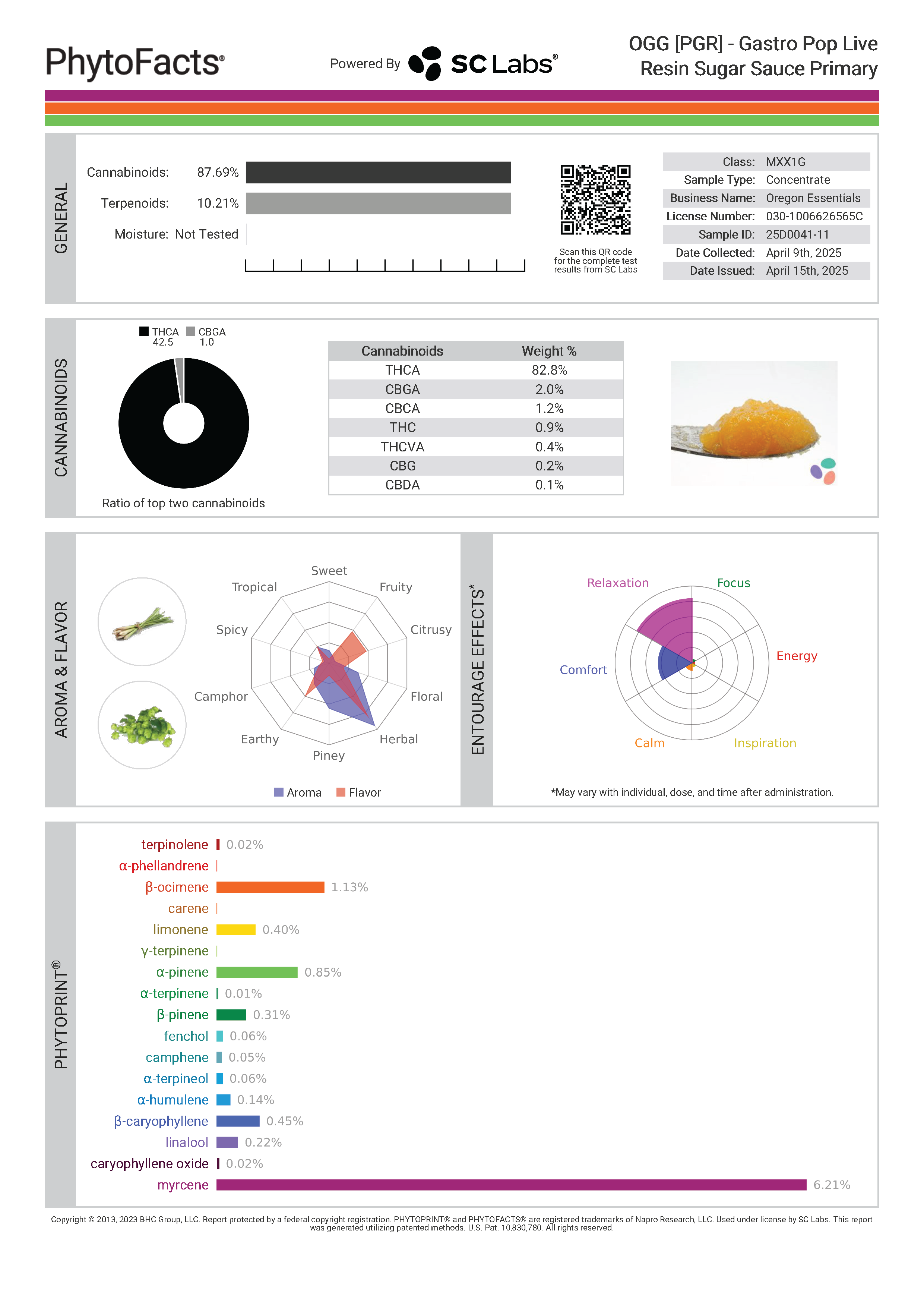 PhytoFacts®

Powered By SC Labs®

OGG [PGR] - Gastro Pop Live Resin Sugar Sauce Primary

GENERAL

Cannabinoids: 87.69%

Terpenoids: 10.21%

Moisture: Not Tested

Scan this QR code for the complete test results from SC Labs

| | |
|---|---|
| Class: | MXX1G |
| Sample Type: | Concentrate |
| Business Name: | Oregon Essentials |
| License Number: | 030-1006626565C |
| Sample ID: | 25D0041-11 |
| Date Collected: | April 9th, 2025 |
| Date Issued: | April 15th, 2025 |

CANNABINOIDS

THCA 42.5 CBGA 1.0

Ratio of top two cannabinoids

| Cannabinoids | Weight % |
|---|---|
| THCA | 82.8% |
| CBGA | 2.0% |
| CBCA | 1.2% |
| THC | 0.9% |
| THCVA | 0.4% |
| CBG | 0.2% |
| CBDA | 0.1% |

AROMA & FLAVOR

Sweet
Fruity
Citrusy
Floral
Herbal
Piney
Earthy
Camphor
Spicy
Tropical

Aroma Flavor

ENTOURAGE EFFECTS*

Relaxation
Focus
Energy
Inspiration
Calm
Comfort

*May vary with individual, dose, and time after administration.

PHYTOPRINT®

terpinolene 0.02%
α-phellandrene
β-ocimene 1.13%
carene
limonene 0.40%
γ-terpinene
α-pinene 0.85%
α-terpinene 0.01%
β-pinene 0.31%
fenchol 0.06%
camphene 0.05%
α-terpineol 0.06%
α-humulene 0.14%
β-caryophyllene 0.45%
linalool 0.22%
caryophyllene oxide 0.02%
myrcene 6.21%

Copyright © 2013, 2023 BHC Group, LLC. Report protected by a federal copyright registration. PHYTOPRINT® and PHYTOFACTS® are registered trademarks of Napro Research, LLC. Used under license by SC Labs. This report was generated utilizing patented methods. U.S. Pat. 10,830,780. All rights reserved.